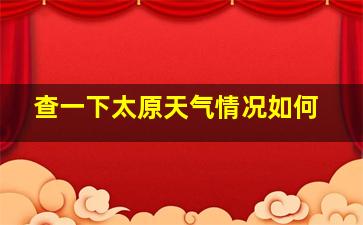 查一下太原天气情况如何